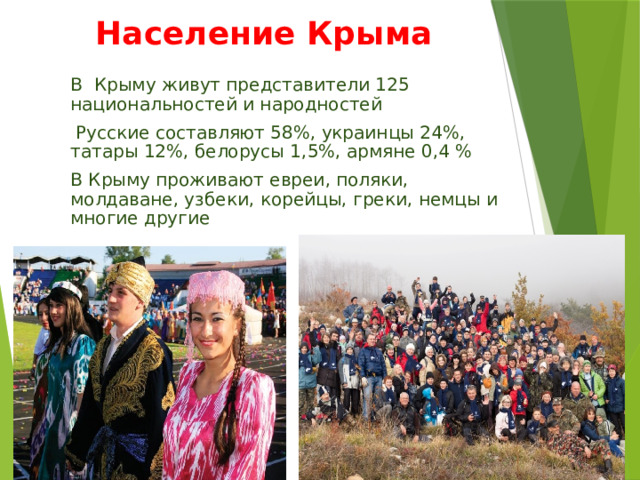 Население Крыма

В Крыму живут представители 125 национальностей и народностей

Русские составляют 58%, украинцы 24%, татары 12%, белорусы 1,5%, армяне 0,4 %

В Крыму проживают евреи, поляки, молдаване, узбеки, корейцы, греки, немцы и многие другие